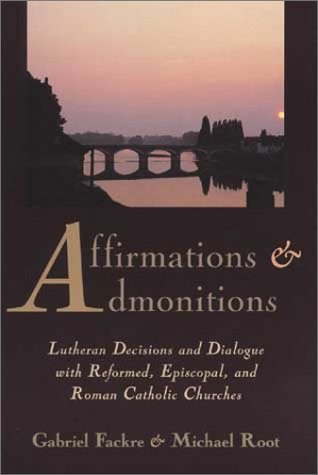 Affirmations &
Admonitions

Lutheran Decisions and Dialogue with Reformed, Episcopal, and Roman Catholic Churches

Gabriel Fackre & Michael Root